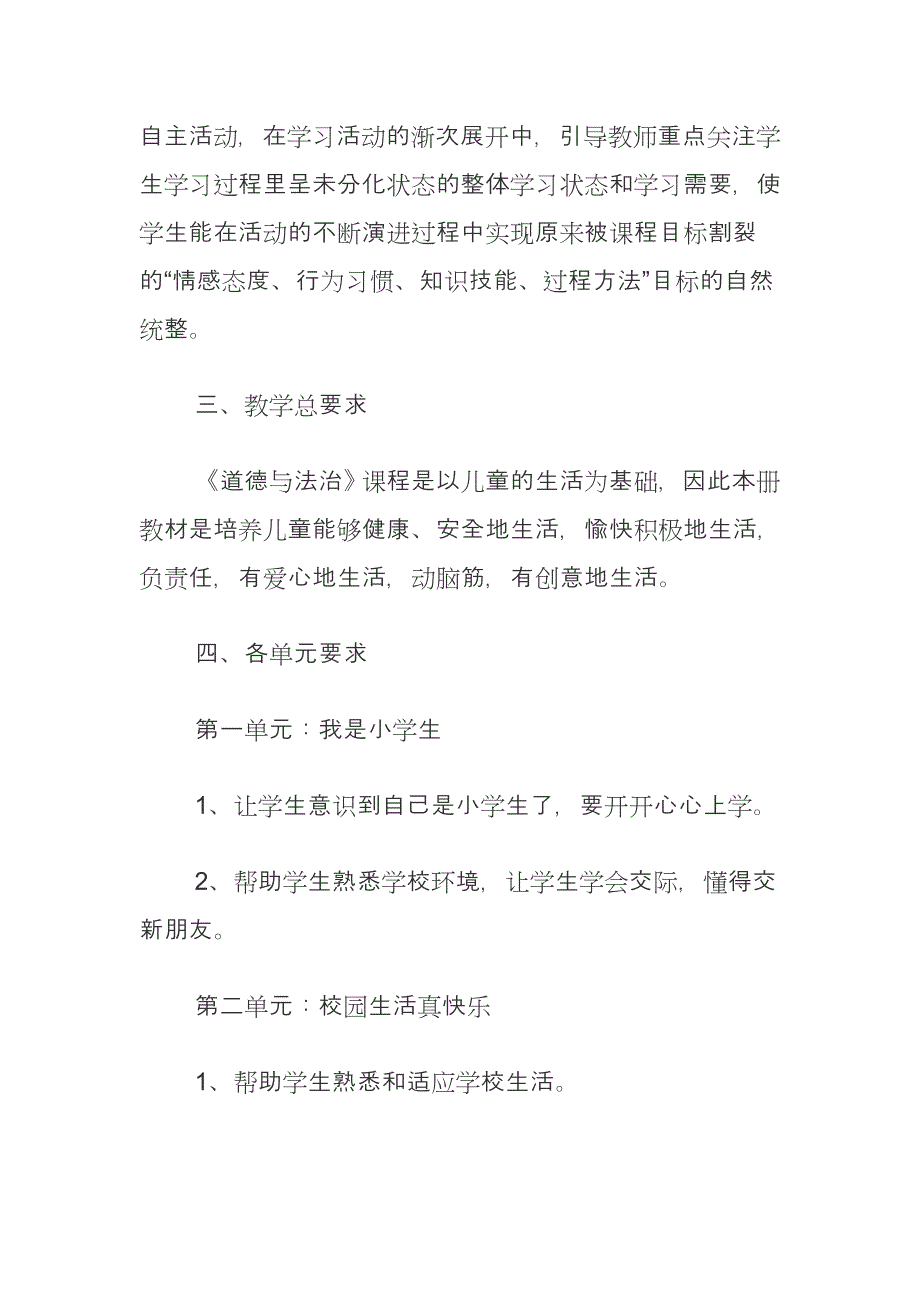 自主活动，在学习活动的渐次展开中，引导教师重点关注学生学习过程里呈未分化状态的整体学习状态和学习需要，使学生能在活动的不断演进过程中实现原来被课程目标割裂的“情感态度、行为习惯、知识技能、过程方法”目标的自然统整。

三、教学总要求

《道德与法治》课程是以儿童的生活为基础，因此本册教材是培养儿童能够健康、安全地生活，愉快积极地生活，负责任，有爱心地生活，动脑筋，有创意地生活。

四、各单元要求

第一单元：我是小学生

1、让学生意识到自己是小学生了，要开开心心上学。

2、帮助学生熟悉学校环境，让学生学会交际，懂得交新朋友。

第二单元：校园生活真快乐

1、帮助学生熟悉和适应学校生活。